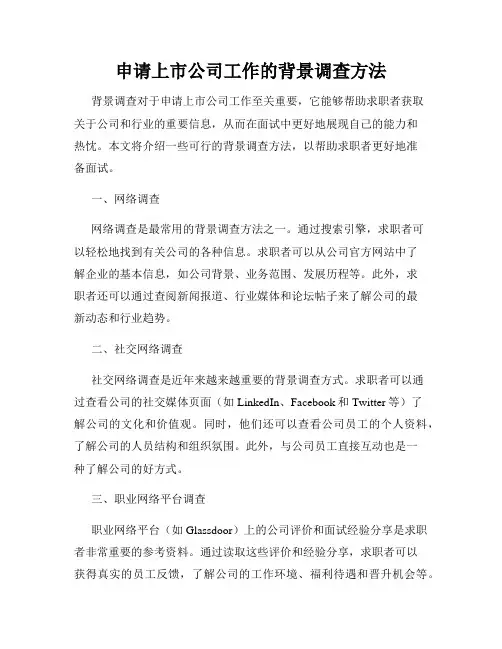 申请上市公司工作的背景调查方法

背景调查对于申请上市公司工作至关重要，它能够帮助求职者获取关于公司和行业的重要信息，从而在面试中更好地展现自己的能力和热忱。本文将介绍一些可行的背景调查方法，以帮助求职者更好地准备面试。

一、网络调查

网络调查是最常用的背景调查方法之一。通过搜索引擎，求职者可以轻松地找到有关公司的各种信息。求职者可以从公司官方网站中了解企业的基本信息，如公司背景、业务范围、发展历程等。此外，求职者还可以通过查阅新闻报道、行业媒体和论坛帖子来了解公司的最新动态和行业趋势。

二、社交网络调查

社交网络调查是近年来越来越重要的背景调查方式。求职者可以通过查看公司的社交媒体页面（如 LinkedIn、Facebook 和 Twitter 等）了解公司的文化和价值观。同时，他们还可以查看公司员工的个人资料，了解公司的人员结构和组织氛围。此外，与公司员工直接互动也是一种了解公司的好方式。

三、职业网络平台调查

职业网络平台（如 Glassdoor）上的公司评价和面试经验分享是求职者非常重要的参考资料。通过读取这些评价和经验分享，求职者可以获得真实的员工反馈，了解公司的工作环境、福利待遇和晋升机会等。